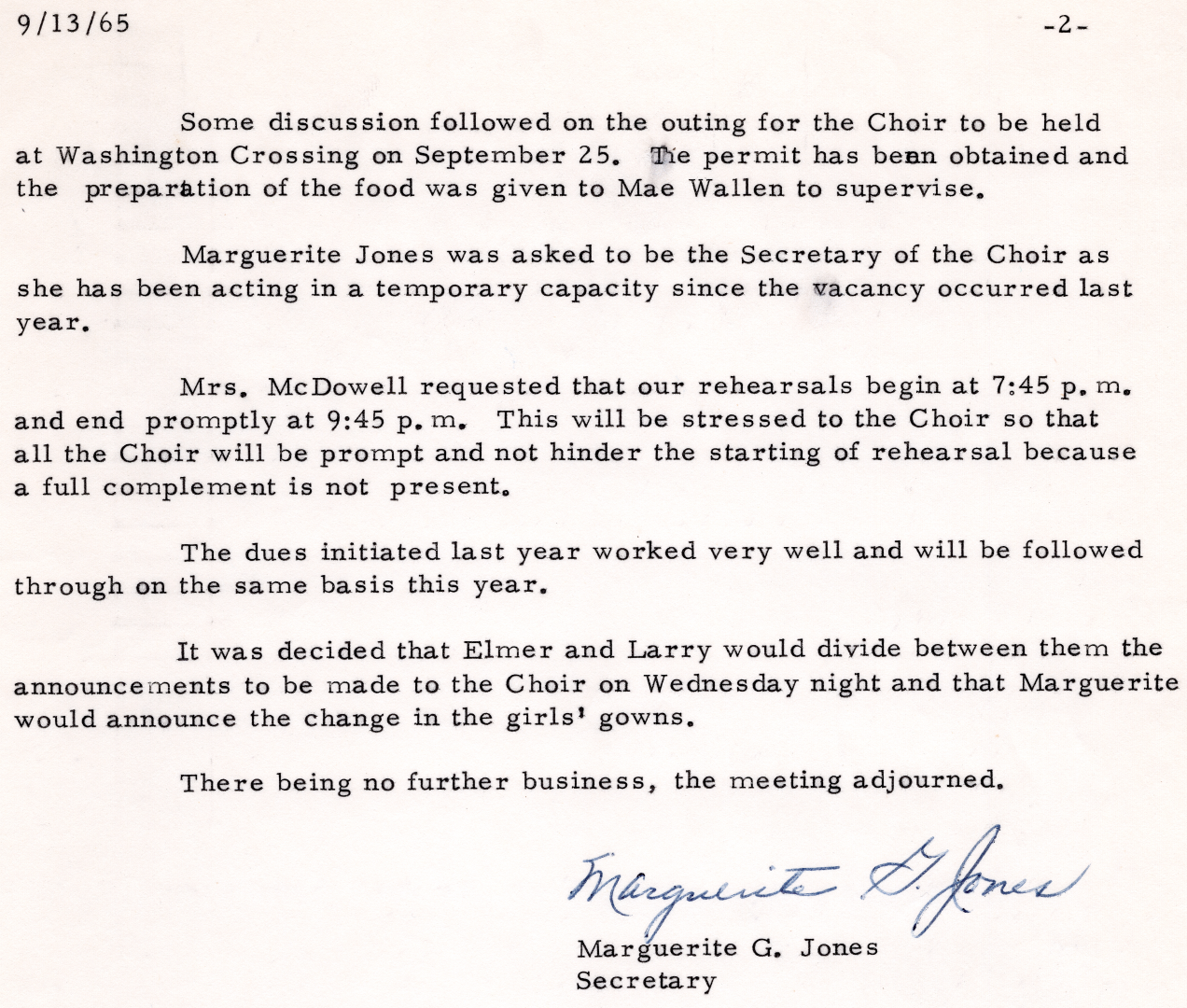 9/13/65 -2-

Some discussion followed on the outing for the Choir to be held at Washington Crossing on September 25. The permit has been obtained and the preparation of the food was given to Mae Wallen to supervise.

Marguerite Jones was asked to be the Secretary of the Choir as she has been acting in a temporary capacity since the vacancy occurred last year.

Mrs. McDowell requested that our rehearsals begin at 7:45 p.m. and end promptly at 9:45 p.m. This will be stressed to the Choir so that all the Choir will be prompt and not hinder the starting of rehearsal because a full complement is not present.

The dues initiated last year worked very well and will be followed through on the same basis this year.

It was decided that Elmer and Larry would divide between them the announcements to be made to the Choir on Wednesday night and that Marguerite would announce the change in the girls' gowns.

There being no further business, the meeting adjourned.

Marguerite G. Jones

Marguerite G. Jones
Secretary